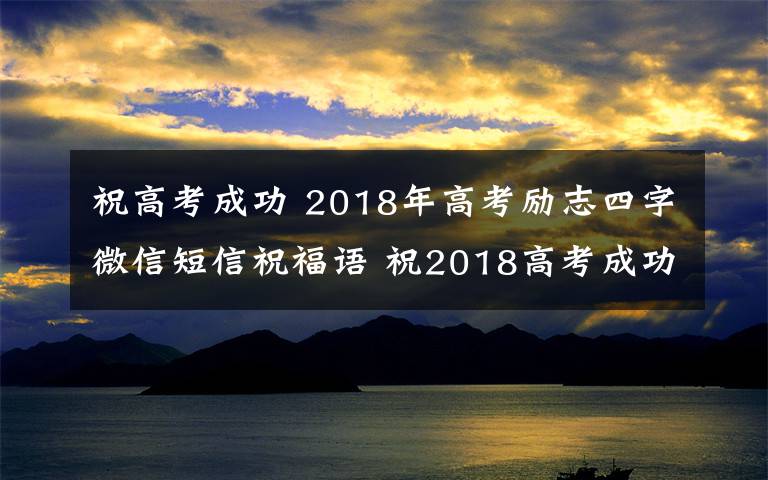 祝高考成功 2018年高考励志四字微信短信祝福语 祝2018高考成功